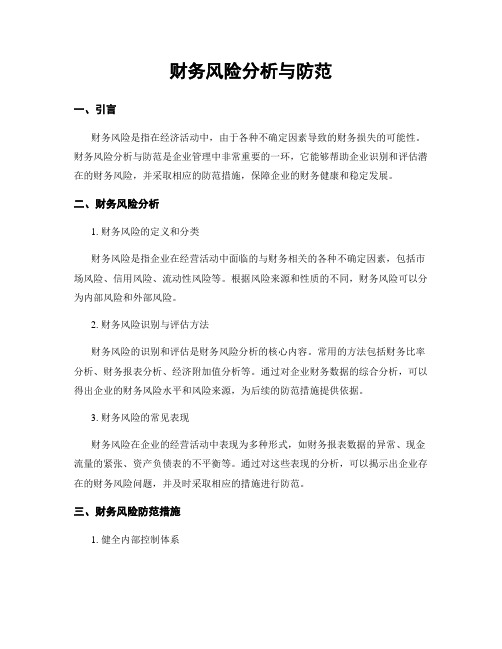 财务风险分析与防范

一、引言

财务风险是指在经济活动中，由于各种不确定因素导致的财务损失的可能性。财务风险分析与防范是企业管理中非常重要的一环，它能够帮助企业识别和评估潜在的财务风险，并采取相应的防范措施，保障企业的财务健康和稳定发展。

二、财务风险分析

1. 财务风险的定义和分类

财务风险是指企业在经营活动中面临的与财务相关的各种不确定因素，包括市场风险、信用风险、流动性风险等。根据风险来源和性质的不同，财务风险可以分为内部风险和外部风险。

2. 财务风险识别与评估方法

财务风险的识别和评估是财务风险分析的核心内容。常用的方法包括财务比率分析、财务报表分析、经济附加值分析等。通过对企业财务数据的综合分析，可以得出企业的财务风险水平和风险来源，为后续的防范措施提供依据。

3. 财务风险的常见表现

财务风险在企业的经营活动中表现为多种形式，如财务报表数据的异常、现金流量的紧张、资产负债表的不平衡等。通过对这些表现的分析，可以揭示出企业存在的财务风险问题，并及时采取相应的措施进行防范。

三、财务风险防范措施

1. 健全内部控制体系